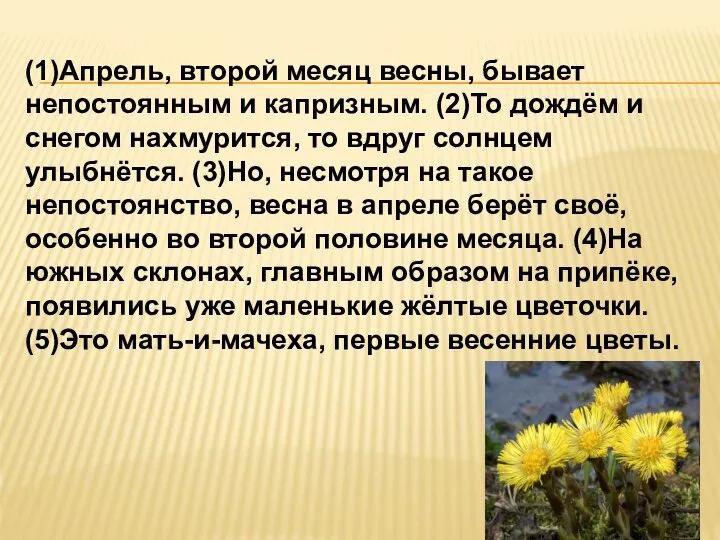 (1)Апрель, второй месяц весны, бывает непостоянным и капризным. (2)То дождём и снегом нахмурится, то вдруг солнцем улыбнётся. (3)Но, несмотря на такое непостоянство, весна в апреле берёт своё, особенно во второй половине месяца. (4)На южных склонах, главным образом на припёке, появились уже маленькие жёлтые цветочки. (5)Это мать-и-мачеха, первые весенние цветы.